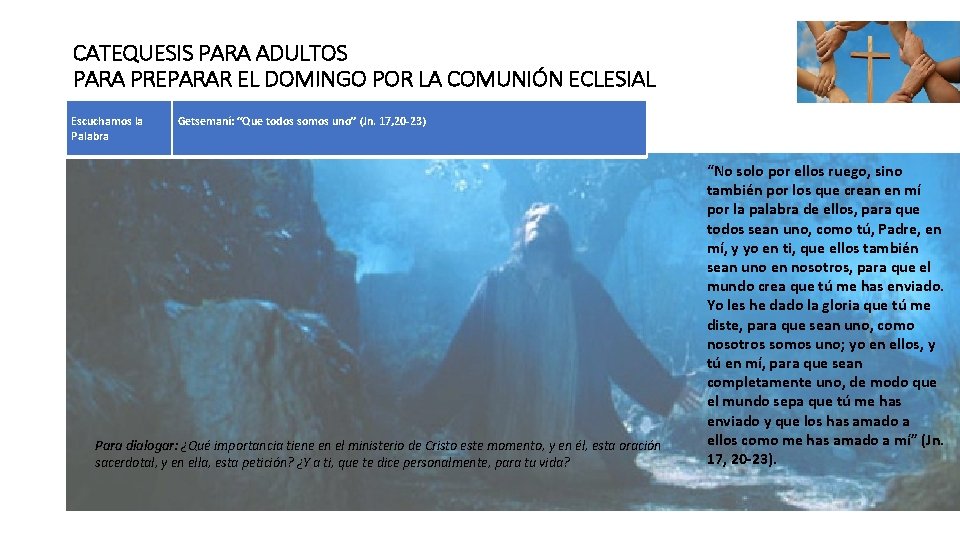 CATEQUESIS PARA ADULTOS
PARA PREPARAR EL DOMINGO POR LA COMUNIÓN ECLESIAL

Escuchamos la Palabra

Getsemaní: "Que todos somos uno" (Jn. 17,20-23)

Para dialogar: ¿Qué importancia tiene en el ministerio de Cristo este momento, y en él, esta oración sacerdotal, y en ella, esta petición? ¿Y a ti, que te dice personalmente, para tu vida?

"No solo por ellos ruego, sino también por los que crean en mí por la palabra de ellos, para que todos sean uno, como tú, Padre, en mí, y yo en ti, que ellos también sean uno en nosotros, para que el mundo crea que tú me has enviado. Yo les he dado la gloria que tú me diste, para que sean uno, como nosotros somos uno; yo en ellos, y tú en mí, para que sean completamente uno, de modo que el mundo sepa que tú me has enviado y que los has amado a ellos como me has amado a mí" (Jn. 17, 20-23).